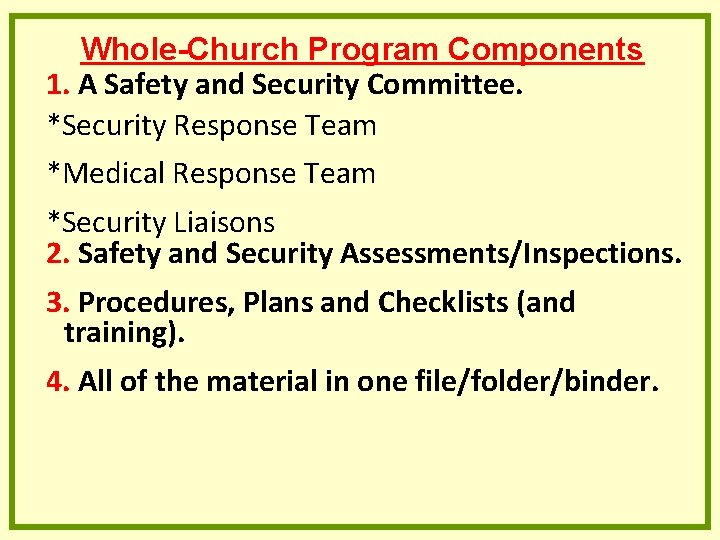 Whole-Church Program Components

1. A Safety and Security Committee.

*Security Response Team

*Medical Response Team

*Security Liaisons

2. Safety and Security Assessments/Inspections.

3. Procedures, Plans and Checklists (and training).

4. All of the material in one file/folder/binder.